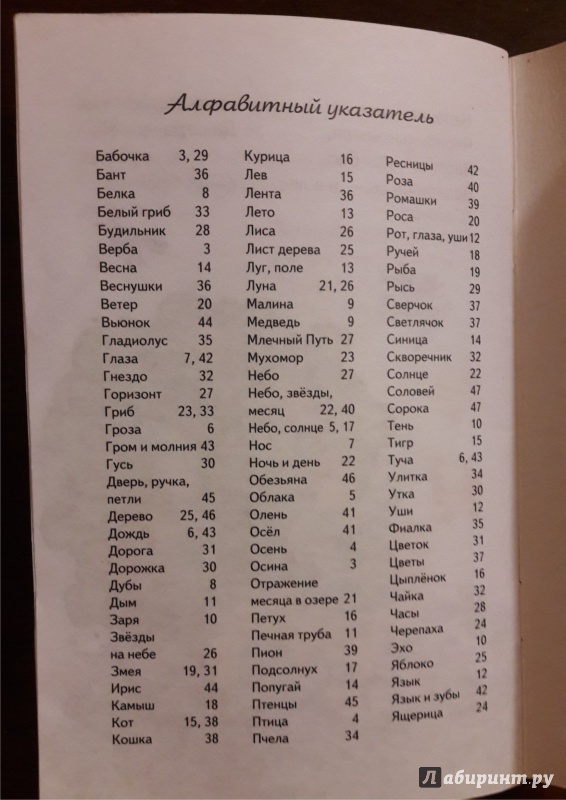 Алфавитный указатель

Бабочка 3, 29
Бант 36
Белка 8
Белый гриб 33
Будильник 28
Верба 3
Весна 14
Веснушки 36
Ветер 20
Вьюнок 44
Гладиолус 35
Глаза 7, 42
Гнездо 32
Горизонт 27
Гриб 23, 33
Гроза 6
Гром и молния 43
Гусь 30
Дверь, ручка, петли 45
Дерево 25, 46
Дождь 6, 43
Дорога 31
Дорожка 30
Дубы 8
Дым 11
Заря 10
Звёзды на небе 26
Змея 19, 31
Ирис 44
Камыш 18
Кот 15, 38
Кошка 38

Курица 16
Лев 15
Лента 36
Лето 13
Лиса 26
Лист дерева 25
Луг, поле 13
Луна 21, 26
Малина 9
Медведь 9
Млечный Путь 27
Мухомор 23
Небо 27
Небо, звёзды, месяц 22, 40
Небо, солнце 5, 17
Нос 7
Ночь и день 22
Обезьяна 46
Облака 5
Олень 41
Осёл 41
Осень 4
Осина 3
Отражение месяца в озере 21
Петух 16
Печная труба 11
Пион 39
Подсолнух 17
Попугай 14
Птенцы 45
Птица 4
Пчела 34

Ресницы 42
Роза 40
Ромашки 39
Роса 20
Рот, глаза, уши 12
Ручей 18
Рыба 19
Рысь 29
Сверчок 37
Светлячок 37
Синица 14
Скворечник 32
Солнце 22
Соловей 47
Сорока 47
Тень 10
Тигр 15
Туча 6, 43
Улитка 34
Утка 30
Уши 12
Фиалка 35
Цветок 31
Цветы 37
Цыплёнок 16
Чайка 32
Часы 28
Черепаха 24
Эхо 10
Яблоко 25
Язык 12
Язык и зубы 42
Ящерица 24

Лабиринт.ру